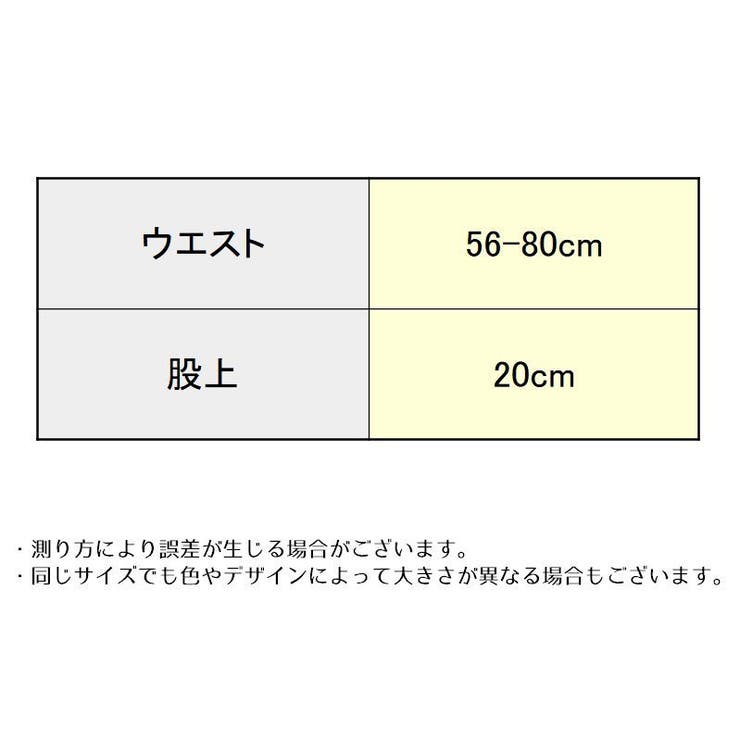 | ウエスト | 56-80cm |
|---|---|
| 股上 | 20cm |

・測り方により誤差が生じる場合がございます。
・同じサイズでも色やデザインによって大きさが異なる場合もございます。